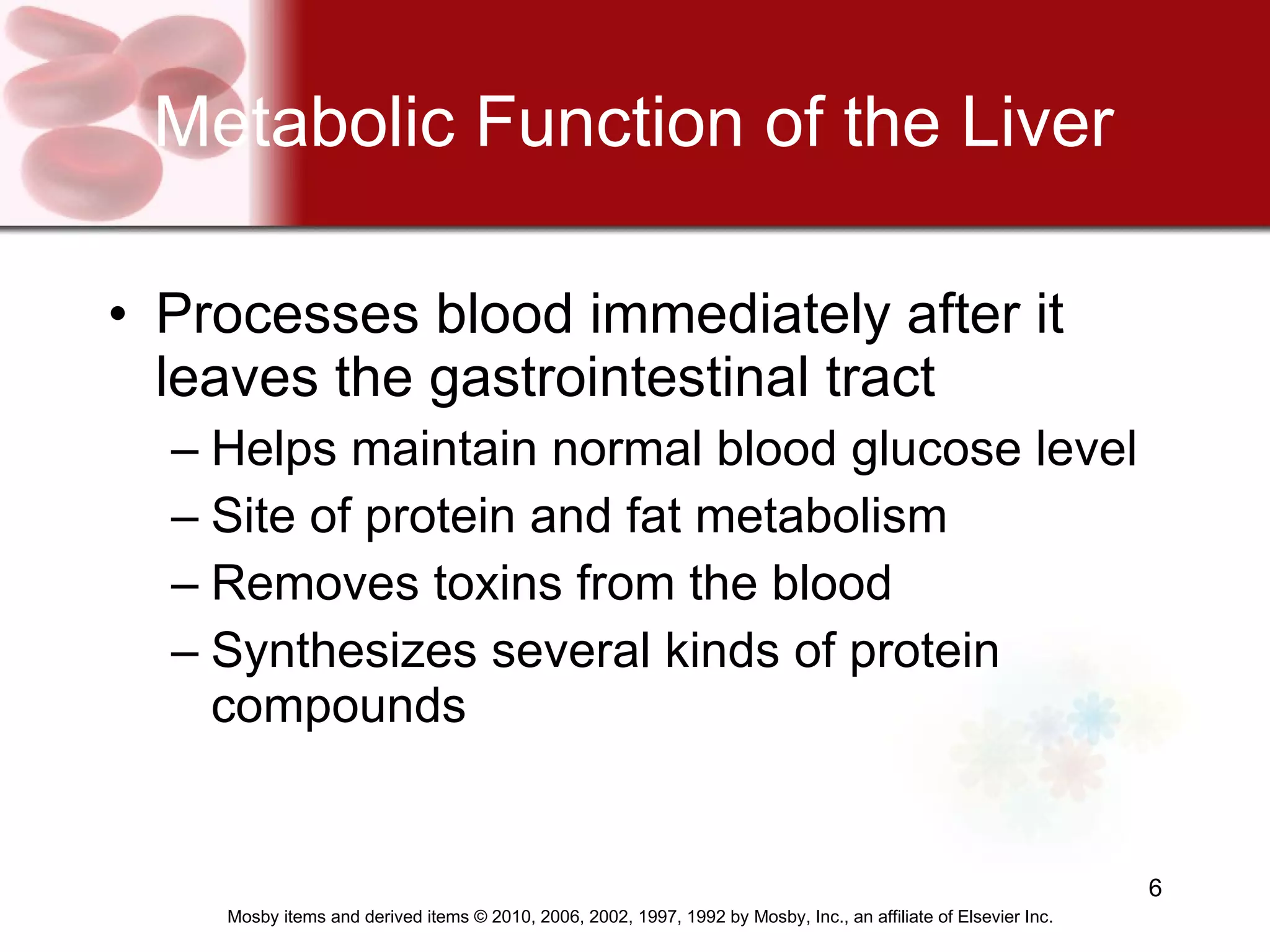 Metabolic Function of the Liver

• Processes blood immediately after it leaves the gastrointestinal tract
– Helps maintain normal blood glucose level
– Site of protein and fat metabolism
– Removes toxins from the blood
– Synthesizes several kinds of protein compounds

6

Mosby items and derived items © 2010, 2006, 2002, 1997, 1992 by Mosby, Inc., an affiliate of Elsevier Inc.